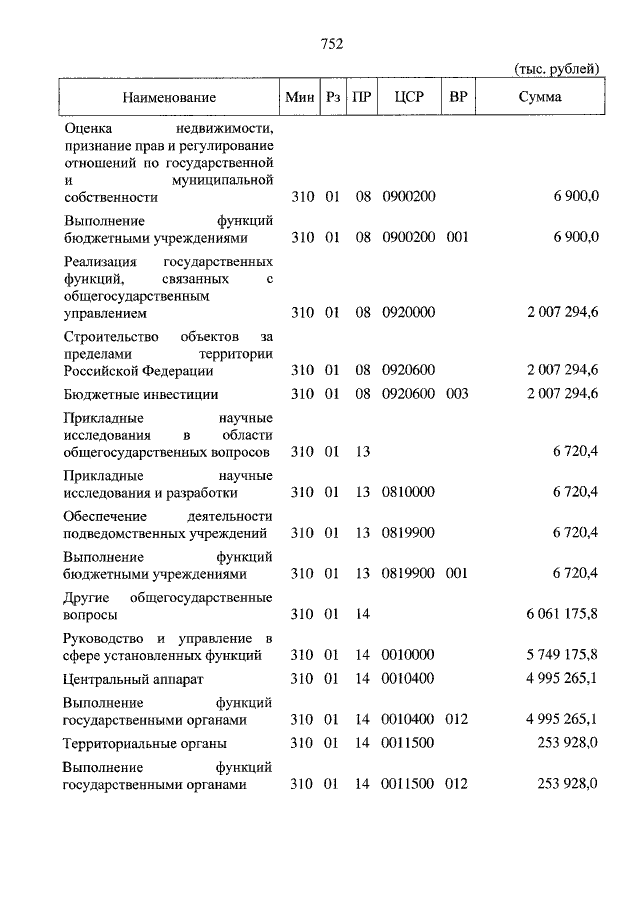 752

(тыс. рублей)

| Наименование | Мин | Рз | ПР | ЦСР | ВР | Сумма |
|---|---|---|---|---|---|---|
| Оценка недвижимости, признание прав и регулирование отношений по государственной и муниципальной собственности | 310 | 01 | 08 | 0900200 | | 6 900,0 |
| Выполнение функций бюджетными учреждениями | 310 | 01 | 08 | 0900200 | 001 | 6 900,0 |
| Реализация государственных функций, связанных с общегосударственным управлением | 310 | 01 | 08 | 0920000 | | 2 007 294,6 |
| Строительство объектов за пределами территории Российской Федерации | 310 | 01 | 08 | 0920600 | | 2 007 294,6 |
| Бюджетные инвестиции | 310 | 01 | 08 | 0920600 | 003 | 2 007 294,6 |
| Прикладные научные исследования в области общегосударственных вопросов | 310 | 01 | 13 | | | 6 720,4 |
| Прикладные научные исследования и разработки | 310 | 01 | 13 | 0810000 | | 6 720,4 |
| Обеспечение деятельности подведомственных учреждений | 310 | 01 | 13 | 0819900 | | 6 720,4 |
| Выполнение функций бюджетными учреждениями | 310 | 01 | 13 | 0819900 | 001 | 6 720,4 |
| Другие общегосударственные вопросы | 310 | 01 | 14 | | | 6 061 175,8 |
| Руководство и управление в сфере установленных функций | 310 | 01 | 14 | 0010000 | | 5 749 175,8 |
| Центральный аппарат | 310 | 01 | 14 | 0010400 | | 4 995 265,1 |
| Выполнение функций государственными органами | 310 | 01 | 14 | 0010400 | 012 | 4 995 265,1 |
| Территориальные органы | 310 | 01 | 14 | 0011500 | | 253 928,0 |
| Выполнение функций государственными органами | 310 | 01 | 14 | 0011500 | 012 | 253 928,0 |